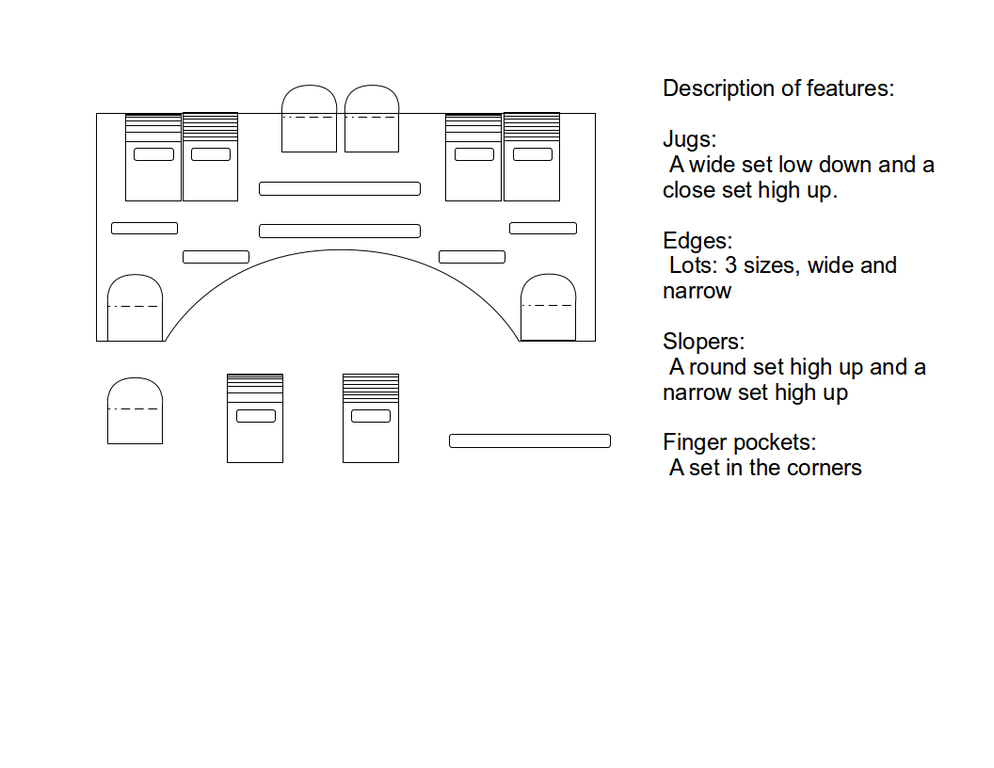 Description of features:

Jugs:
A wide set low down and a close set high up.

Edges:
Lots: 3 sizes, wide and narrow

Slopers:
A round set high up and a narrow set high up

Finger pockets:
A set in the corners